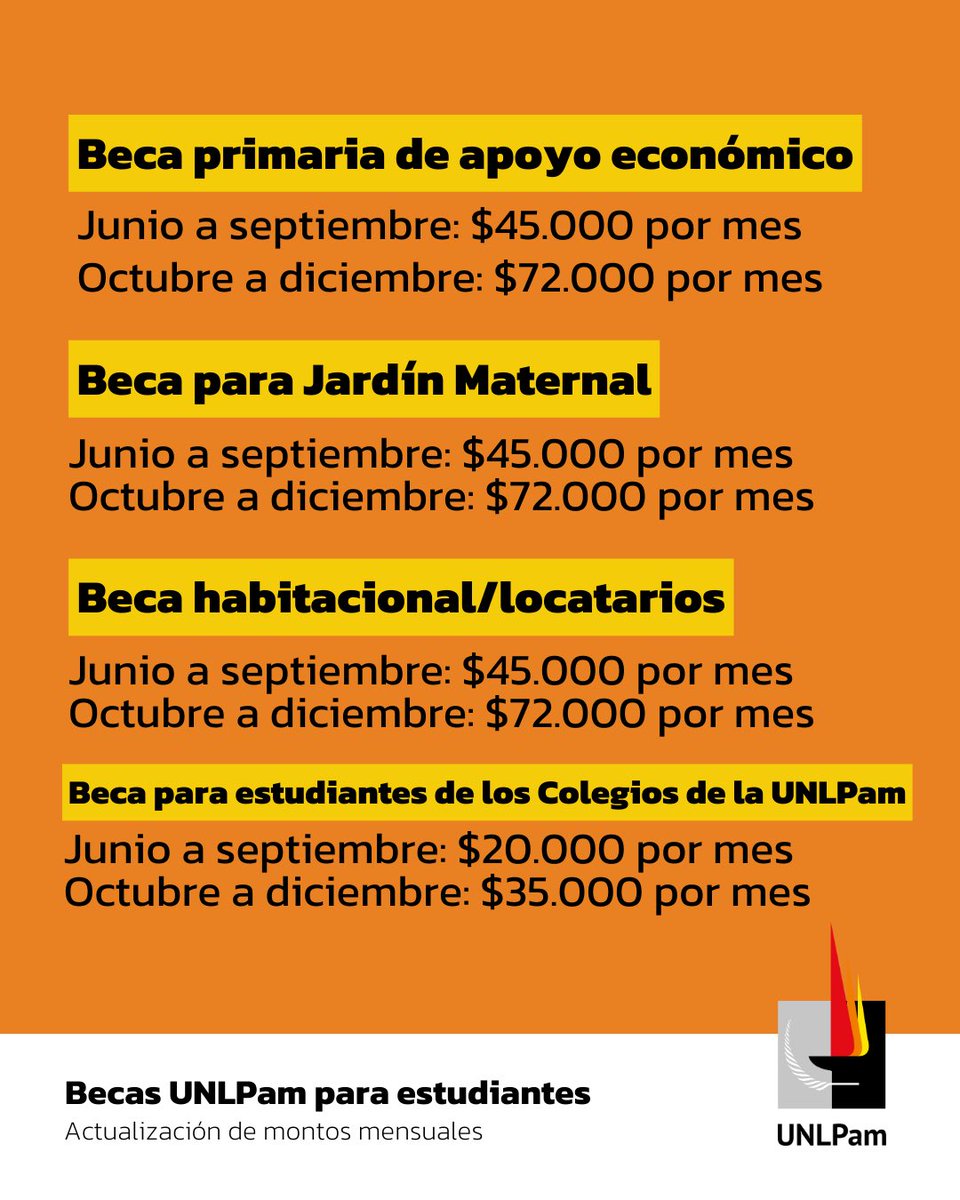 Beca primaria de apoyo económico

Junio a septiembre: \$45.000 por mes
Octubre a diciembre: \$72.000 por mes

Beca para Jardín Maternal

Junio a septiembre: \$45.000 por mes
Octubre a diciembre: \$72.000 por mes

Beca habitacional/locatarios

Junio a septiembre: \$45.000 por mes
Octubre a diciembre: \$72.000 por mes

Beca para estudiantes de los Colegios de la UNLPam

Junio a septiembre: \$20.000 por mes
Octubre a diciembre: \$35.000 por mes

Becas UNLPam para estudiantes
Actualización de montos mensuales

UNLPam